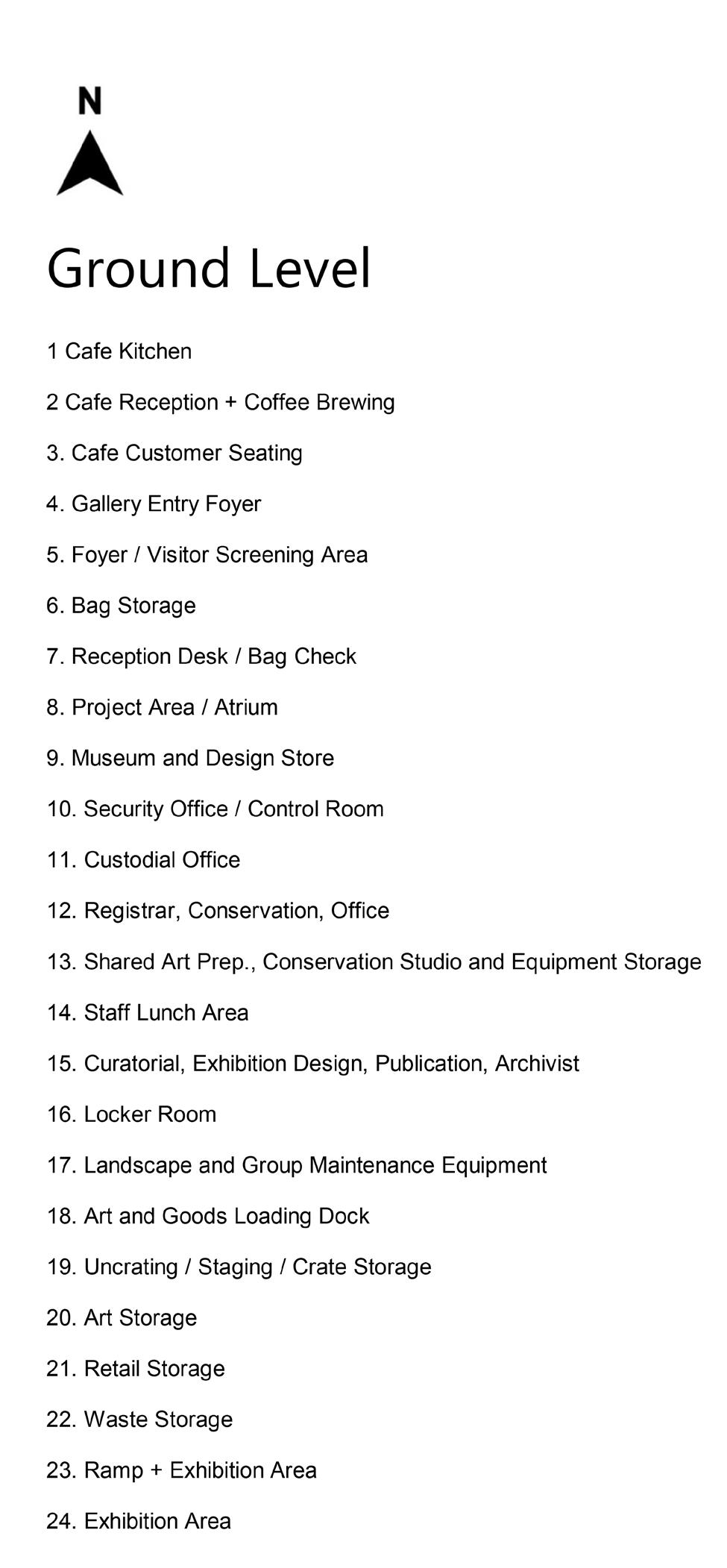 N

Ground Level

1 Cafe Kitchen

2 Cafe Reception + Coffee Brewing

3. Cafe Customer Seating

4. Gallery Entry Foyer

5. Foyer / Visitor Screening Area

6. Bag Storage

7. Reception Desk / Bag Check

8. Project Area / Atrium

9. Museum and Design Store

10. Security Office / Control Room

11. Custodial Office

12. Registrar, Conservation, Office

13. Shared Art Prep., Conservation Studio and Equipment Storage

14. Staff Lunch Area

15. Curatorial, Exhibition Design, Publication, Archivist

16. Locker Room

17. Landscape and Group Maintenance Equipment

18. Art and Goods Loading Dock

19. Uncrating / Staging / Crate Storage

20. Art Storage

21. Retail Storage

22. Waste Storage

23. Ramp + Exhibition Area

24. Exhibition Area